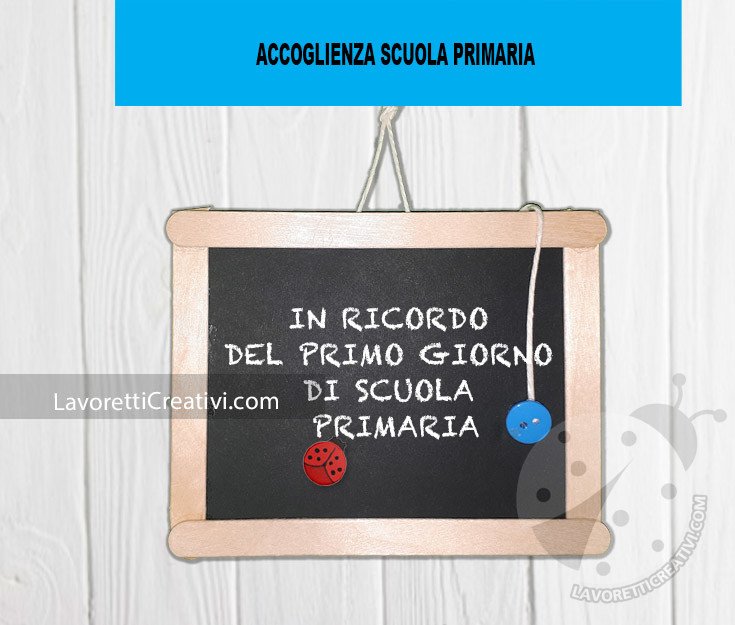 ACCOGLIENZA SCUOLA PRIMARIA

IN RICORDO
DEL PRIMO GIORNO
DI SCUOLA
PRIMARIA

LavorettiCreativi.com

LAVORETTICREATIVI.COM